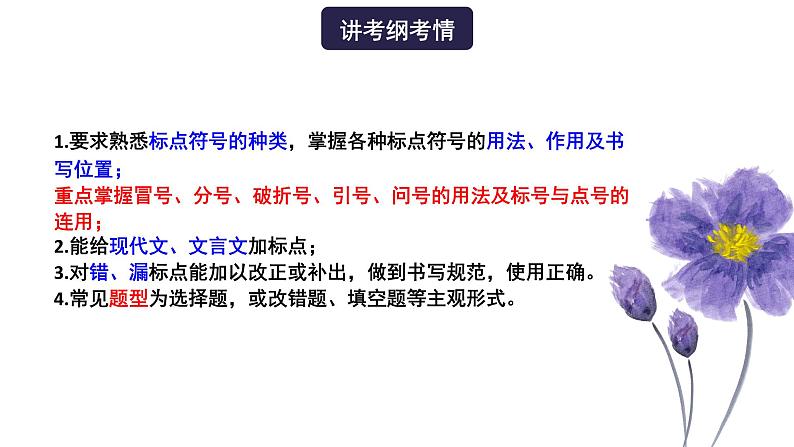 讲考纲考情

1.要求熟悉标点符号的种类，掌握各种标点符号的用法、作用及书写位置；
重点掌握冒号、分号、破折号、引号、问号的用法及标号与点号的连用；
2.能给现代文、文言文加标点；
3.对错、漏标点能加以改正或补出，做到书写规范，使用正确。
4.常见题型为选择题，或改错题、填空题等主观形式。